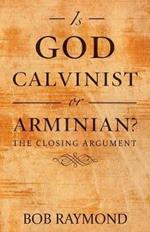 Is
GOD
CALVINIST
or
ARMINIAN?
THE CLOSING ARGUMENT

BOB RAYMOND